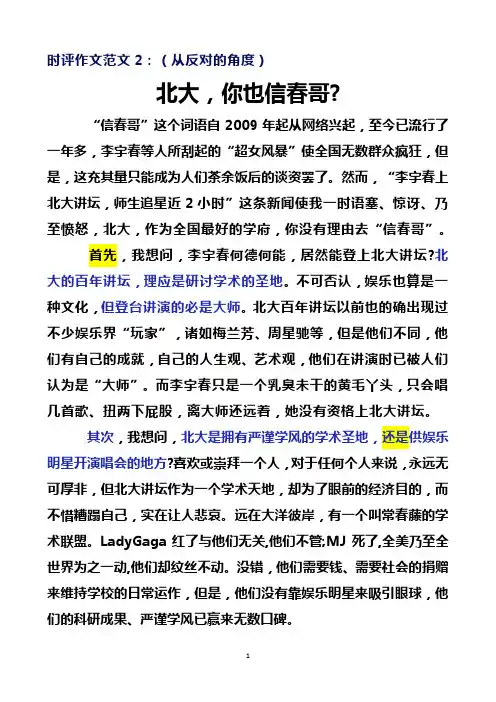 时评作文范文 2：（从反对的角度）

北大，你也信春哥?

“信春哥”这个词语自 2009 年起从网络兴起，至今已流行了一年多，李宇春等人所刮起的“超女风暴”使全国无数群众疯狂，但是，这充其量只能成为人们茶余饭后的谈资罢了。然而，“李宇春上北大讲坛，师生追星近 2 小时”这条新闻使我一时语塞、惊讶、乃至愤怒，北大，作为全国最好的学府，你没有理由去“信春哥”。

首先，我想问，李宇春何德何能，居然能登上北大讲坛?北大的百年讲坛，理应是研讨学术的圣地。不可否认，娱乐也算是一种文化，但登台讲演的必是大师。北大百年讲坛以前也的确出现过不少娱乐界“玩家”，诸如梅兰芳、周星驰等，但是他们不同，他们有自己的成就，自己的人生观、艺术观，他们在讲演时已被人们认为是“大师”。而李宇春只是一个乳臭未干的黄毛丫头，只会唱几首歌、扭两下屁股，离大师还远着，她没有资格上北大讲坛。

其次，我想问，北大是拥有严谨学风的学术圣地，还是供娱乐明星开演唱会的地方?喜欢或崇拜一个人，对于任何个人来说，永远无可厚非，但北大讲坛作为一个学术天地，却为了眼前的经济目的，而不惜糟蹋自己，实在让人悲哀。远在大洋彼岸，有一个叫常春藤的学术联盟。LadyGaga 红了与他们无关,他们不管;MJ 死了,全美乃至全世界为之一动,他们却纹丝不动。没错，他们需要钱、需要社会的捐赠来维持学校的日常运作，但是，他们没有靠娱乐明星来吸引眼球，他们的科研成果、严谨学风已赢来无数口碑。

1